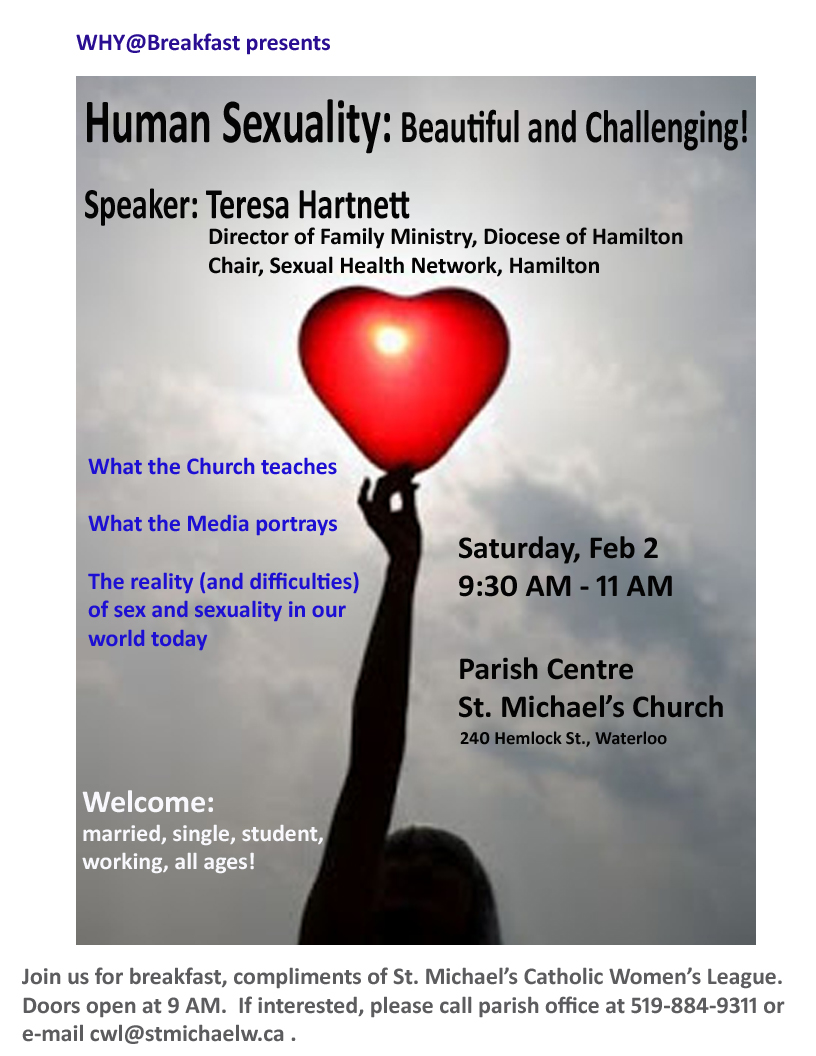 WHY@Breakfast presents

Human Sexuality: Beautiful and Challenging!

Speaker: Teresa Hartnett
Director of Family Ministry, Diocese of Hamilton
Chair, Sexual Health Network, Hamilton

What the Church teaches

What the Media portrays

The reality (and difficulties) of sex and sexuality in our world today

Saturday, Feb 2
9:30 AM - 11 AM

Parish Centre
St. Michael's Church
240 Hemlock St., Waterloo

Welcome:
married, single, student, working, all ages!

Join us for breakfast, compliments of St. Michael's Catholic Women's League. Doors open at 9 AM. If interested, please call parish office at 519-884-9311 or e-mail cwl@stmichaelw.ca .